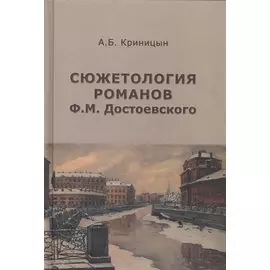 А.Б. Криницын

СЮЖЕТОЛОГИЯ РОМАНОВ Ф.М. Достоевского